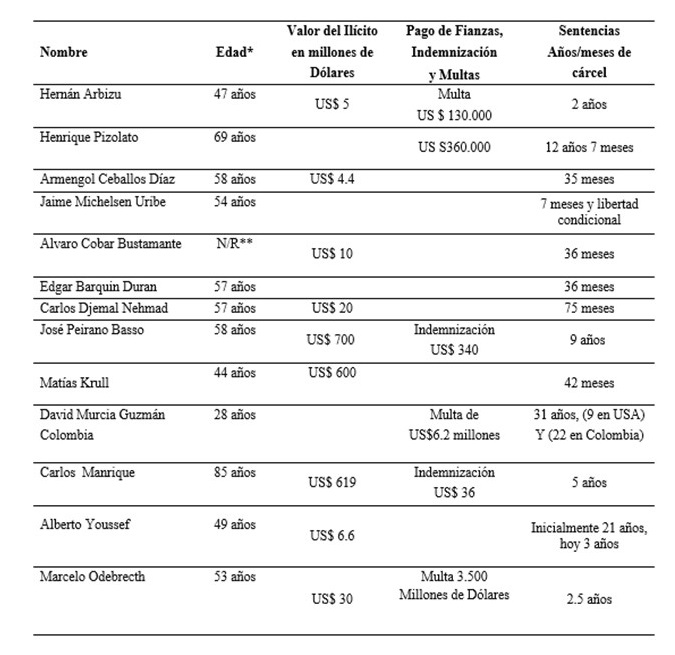 | Nombre | Edad* | Valor del Ilícito en millones de Dólares | Pago de Fianzas, Indemnización y Multas | Sentencias Años/meses de cárcel |
|---|---|---|---|---|
| Hernán Arbizu | 47 años | US$ 5 | Multa US $ 130.000 | 2 años |
| Henrique Pizolato | 69 años | | US S360.000 | 12 años 7 meses |
| Armengol Ceballos Díaz | 58 años | US$ 4.4 | | 35 meses |
| Jaime Michelsen Uribe | 54 años | | | 7 meses y libertad condicional |
| Alvaro Cobar Bustamante | N/R** | US$ 10 | | 36 meses |
| Edgar Barquin Duran | 57 años | | | 36 meses |
| Carlos Djemal Nehmad | 57 años | US$ 20 | | 75 meses |
| José Peirano Basso | 58 años | US$ 700 | Indemnización US$ 340 | 9 años |
| Matías Krull | 44 años | US$ 600 | | 42 meses |
| David Murcia Guzmán Colombia | 28 años | | Multa de US$6.2 millones | 31 años, (9 en USA) Y (22 en Colombia) |
| Carlos Manrique | 85 años | US$ 619 | Indemnización US$ 36 | 5 años |
| Alberto Youssef | 49 años | US$ 6.6 | | Inicialmente 21 años, hoy 3 años |
| Marcelo Odebrecth | 53 años | US$ 30 | Multa 3.500 Millones de Dólares | 2.5 años |